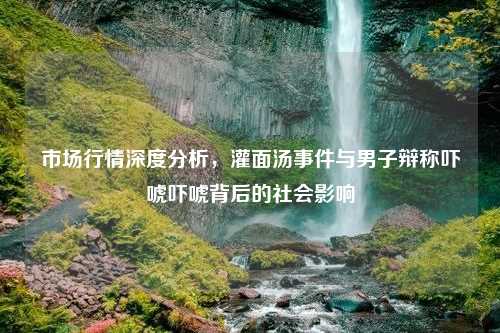 市场行情深度分析，灌面汤事件与男子辩称吓唬吓唬背后的社会影响